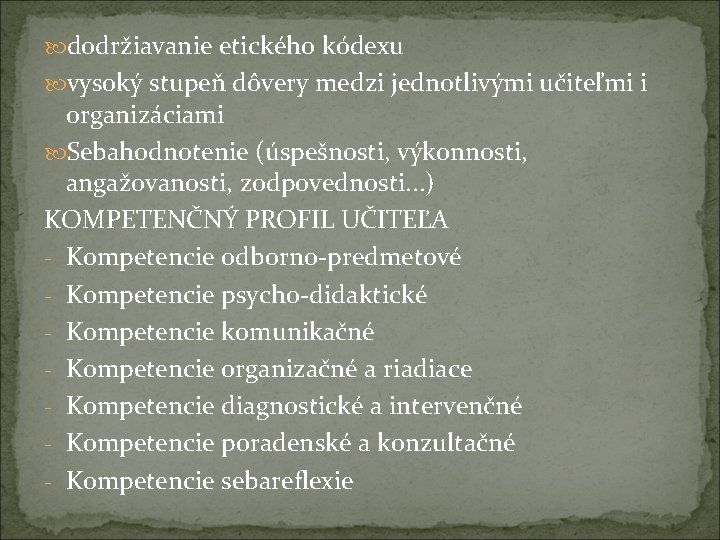 dodržiavanie etického kódexu
vysoký stupeň dôvery medzi jednotlivými učiteľmi i organizáciami
Sebahodnotenie (úspešnosti, výkonnosti, angažovanosti, zodpovednosti...)
KOMPETENČNÝ PROFIL UČITEĽA
- Kompetencie odborno-predmetové
- Kompetencie psycho-didaktické
- Kompetencie komunikačné
- Kompetencie organizačné a riadiace
- Kompetencie diagnostické a intervenčné
- Kompetencie poradenské a konzultačné
- Kompetencie sebareflexie